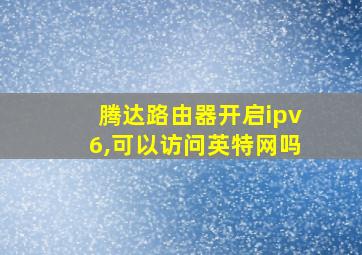 腾达路由器开启ipv6,可以访问英特网吗